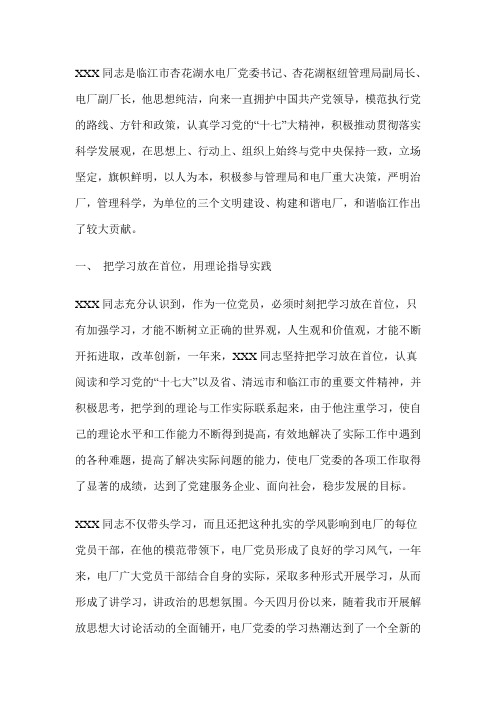 XXX 同志是临江市杏花湖水电厂党委书记、杏花湖枢纽管理局副局长、电厂副厂长，他思想纯洁，向来一直拥护中国共产党领导，模范执行党的路线、方针和政策，认真学习党的“十七”大精神，积极推动贯彻落实科学发展观，在思想上、行动上、组织上始终与党中央保持一致，立场坚定，旗帜鲜明，以人为本，积极参与管理局和电厂重大决策，严明治厂，管理科学，为单位的三个文明建设、构建和谐电厂，和谐临江作出了较大贡献。

一、 把学习放在首位，用理论指导实践

XXX 同志充分认识到，作为一位党员，必须时刻把学习放在首位，只有加强学习，才能不断树立正确的世界观，人生观和价值观，才能不断开拓进取，改革创新，一年来，XXX 同志坚持把学习放在首位，认真阅读和学习党的“十七大”以及省、清远市和临江市的重要文件精神，并积极思考，把学到的理论与工作实际联系起来，由于他注重学习，使自己的理论水平和工作能力不断得到提高，有效地解决了实际工作中遇到的各种难题，提高了解决实际问题的能力，使电厂党委的各项工作取得了显著的成绩，达到了党建服务企业、面向社会，稳步发展的目标。

XXX 同志不仅带头学习，而且还把这种扎实的学风影响到电厂的每位党员干部，在他的模范带领下，电厂党员形成了良好的学习风气，一年来，电厂广大党员干部结合自身的实际，采取多种形式开展学习，从而形成了讲学习，讲政治的思想氛围。今天四月份以来，随着我市开展解放思想大讨论活动的全面铺开，电厂党委的学习热潮达到了一个全新的